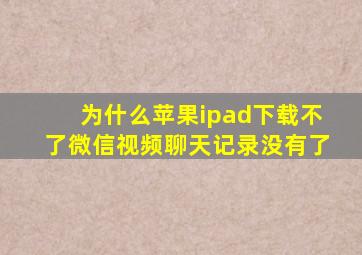 为什么苹果ipad下载不了微信视频聊天记录没有了